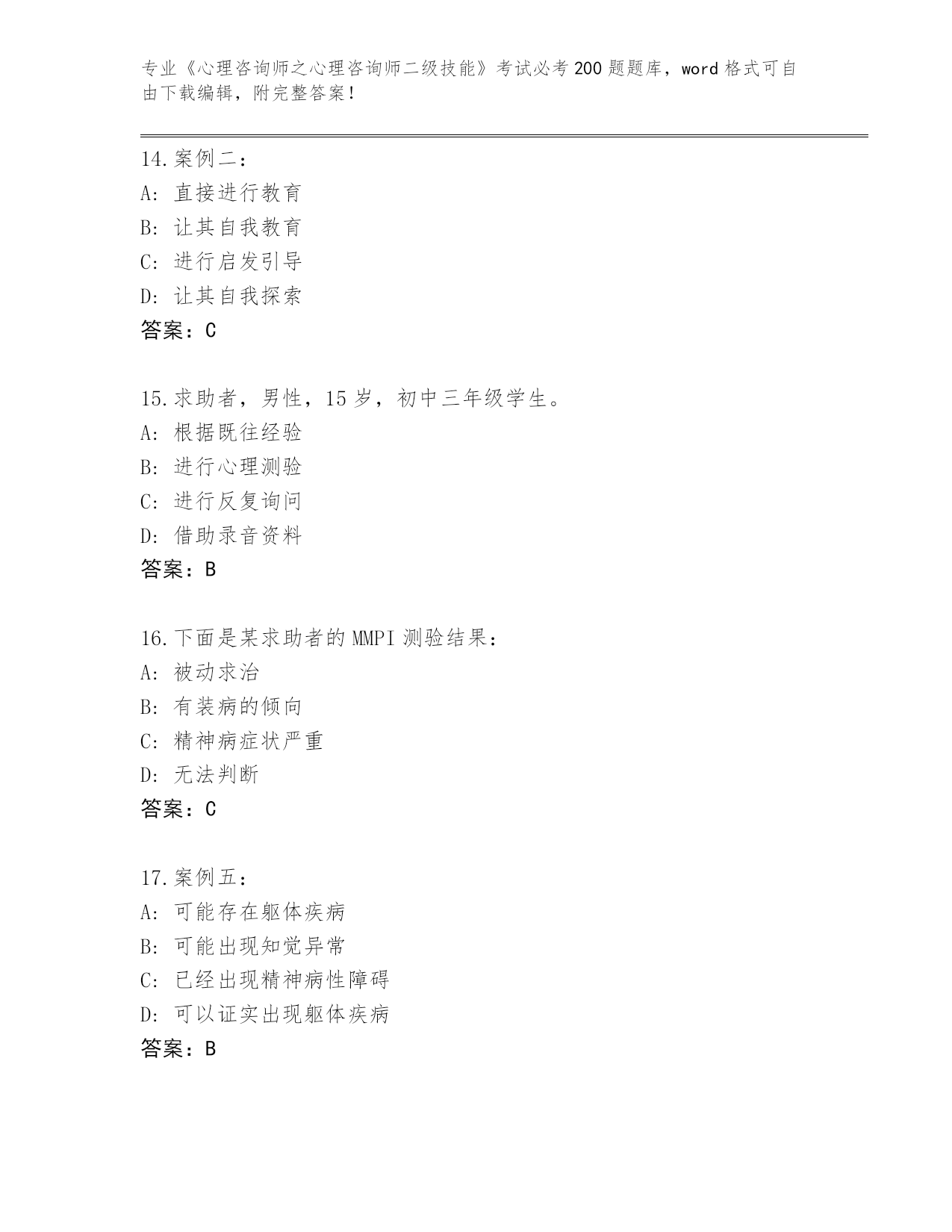 专业《心理咨询师之心理咨询师二级技能》考试必考200题题库，word格式可自由下载编辑，附完整答案！

14.案例二：
A：直接进行教育
B：让其自我教育
C：进行启发引导
D：让其自我探索
答案：C

15.求助者，男性，15岁，初中三年级学生。
A：根据既往经验
B：进行心理测验
C：进行反复询问
D：借助录音资料
答案：B

16.下面是某求助者的MMPI测验结果：
A：被动求治
B：有装病的倾向
C：精神病症状严重
D：无法判断
答案：C

17.案例五：
A：可能存在躯体疾病
B：可能出现知觉异常
C：已经出现精神病性障碍
D：可以证实出现躯体疾病
答案：B